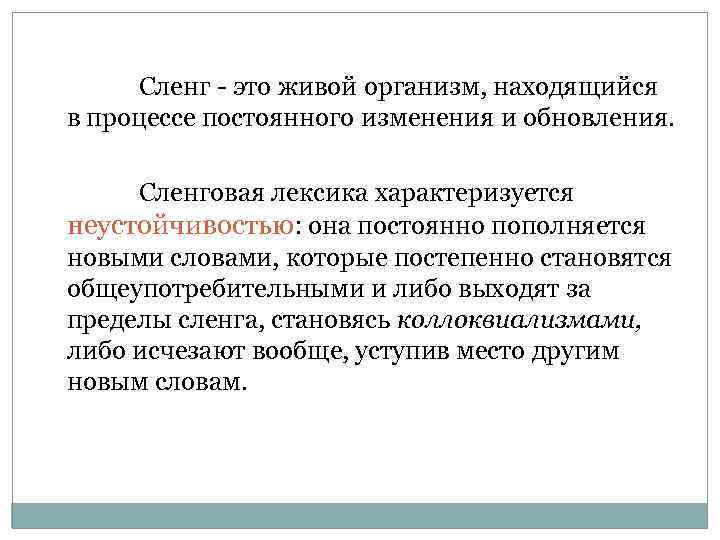 Сленг - это живой организм, находящийся в процессе постоянного изменения и обновления.

Сленговая лексика характеризуется неустойчивостью: она постоянно пополняется новыми словами, которые постепенно становятся общеупотребительными и либо выходят за пределы сленга, становясь коллоквиализмами, либо исчезают вообще, уступив место другим новым словам.